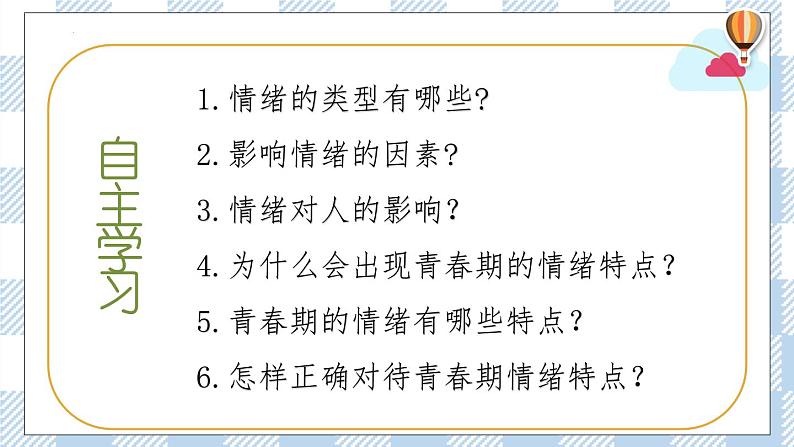 自主学习

1. 情绪的类型有哪些?

2. 影响情绪的因素?

3. 情绪对人的影响?

4. 为什么会出现青春期的情绪特点？

5. 青春期的情绪有哪些特点？

6. 怎样正确对待青春期情绪特点？